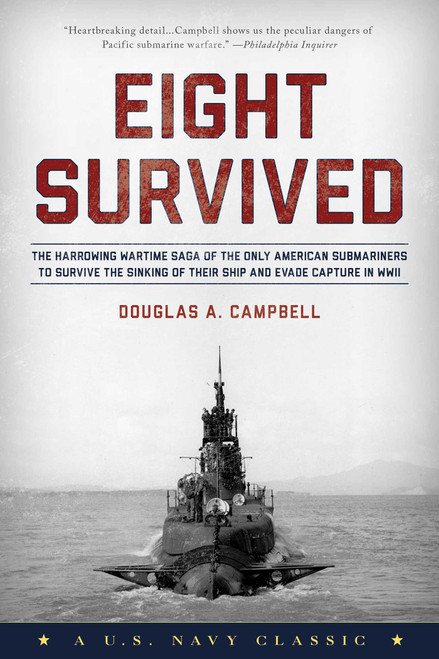 "Heartbreaking detail...Campbell shows us the peculiar dangers of Pacific submarine warfare." —Philadelphia Inquirer

EIGHT SURVIVED

THE HARROWING WARTIME SAGA OF THE ONLY AMERICAN SUBMARINERS TO SURVIVE THE SINKING OF THEIR SHIP AND EVADE CAPTURE IN WWII

DOUGLAS A. CAMPBELL

★ A U.S. NAVY CLASSIC ★